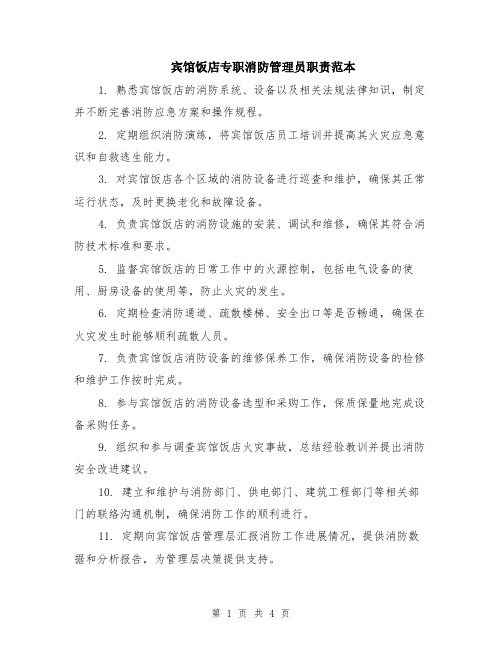 宾馆饭店专职消防管理员职责范本

1. 熟悉宾馆饭店的消防系统、设备以及相关法规法律知识，制定并不断完善消防应急方案和操作规程。

2. 定期组织消防演练，将宾馆饭店员工培训并提高其火灾应急意识和自救逃生能力。

3. 对宾馆饭店各个区域的消防设备进行巡查和维护，确保其正常运行状态，及时更换老化和故障设备。

4. 负责宾馆饭店的消防设施的安装、调试和维修，确保其符合消防技术标准和要求。

5. 监督宾馆饭店的日常工作中的火源控制，包括电气设备的使用、厨房设备的使用等，防止火灾的发生。

6. 定期检查消防通道、疏散楼梯、安全出口等是否畅通，确保在火灾发生时能够顺利疏散人员。

7. 负责宾馆饭店消防设备的维修保养工作，确保消防设备的检修和维护工作按时完成。

8. 参与宾馆饭店的消防设备选型和采购工作，保质保量地完成设备采购任务。

9. 组织和参与调查宾馆饭店火灾事故，总结经验教训并提出消防安全改进建议。

10. 建立和维护与消防部门、供电部门、建筑工程部门等相关部门的联络沟通机制，确保消防工作的顺利进行。

11. 定期向宾馆饭店管理层汇报消防工作进展情况，提供消防数据和分析报告，为管理层决策提供支持。

第 1 页 共 4 页